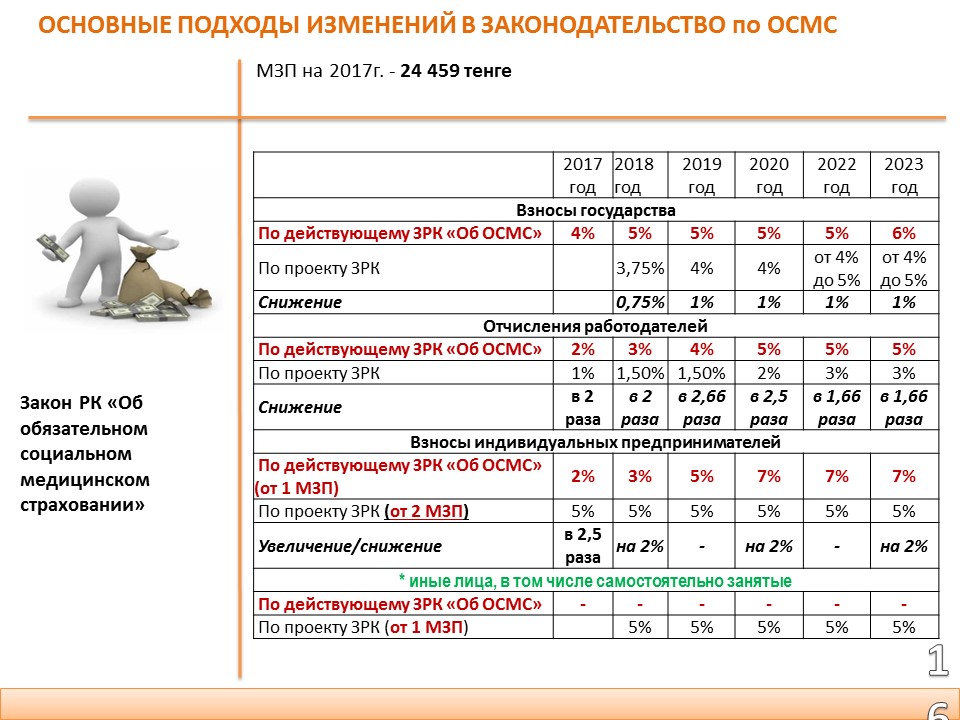 ОСНОВНЫЕ ПОДХОДЫ ИЗМЕНЕНИЙ В ЗАКОНОДАТЕЛЬСТВО по ОСМС

МЗП на 2017г. - 24 459 тенге

Закон РК «Об обязательном социальном медицинском страховании»

| | 2017 год | 2018 год | 2019 год | 2020 год | 2022 год | 2023 год |
|---|---|---|---|---|---|---|
| Взносы государства | | | | | | |
| По действующему ЗРК «Об ОСМС» | 4% | 5% | 5% | 5% | 5% | 6% |
| По проекту ЗРК | | 3,75% | 4% | 4% | от 4% до 5% | от 4% до 5% |
| Снижение | | 0,75% | 1% | 1% | 1% | 1% |
| Отчисления работодателей | | | | | | |
| По действующему ЗРК «Об ОСМС» | 2% | 3% | 4% | 5% | 5% | 5% |
| По проекту ЗРК | 1% | 1,50% | 1,50% | 2% | 3% | 3% |
| Снижение | в 2 раза | в 2 раза | в 2,66 раза | в 2,5 раза | в 1,66 раза | в 1,66 раза |
| Взносы индивидуальных предпринимателей | | | | | | |
| По действующему ЗРК «Об ОСМС» (от 1 МЗП) | 2% | 3% | 5% | 7% | 7% | 7% |
| По проекту ЗРК (от 2 МЗП) | 5% | 5% | 5% | 5% | 5% | 5% |
| Увеличение/снижение | в 2,5 раза | на 2% | - | на 2% | - | на 2% |
| * иные лица, в том числе самостоятельно занятые | | | | | | |
| По действующему ЗРК «Об ОСМС» | - | - | - | - | - | - |
| По проекту ЗРК (от 1 МЗП) | | 5% | 5% | 5% | 5% | 5% |

16